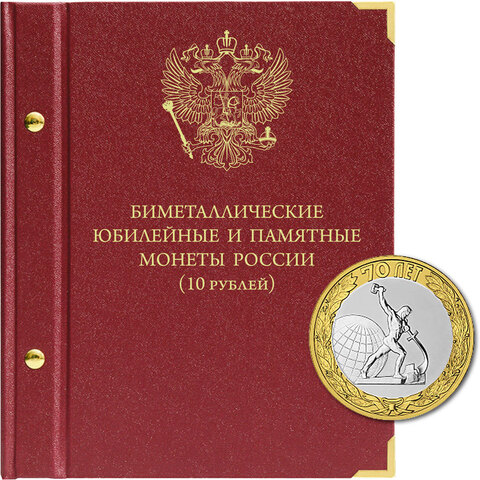 БИМЕТАЛЛИЧЕСКИЕ
ЮБИЛЕЙНЫЕ И ПАМЯТНЫЕ
МОНЕТЫ РОССИИ
(10 РУБЛЕЙ)

70 ЛЕТ